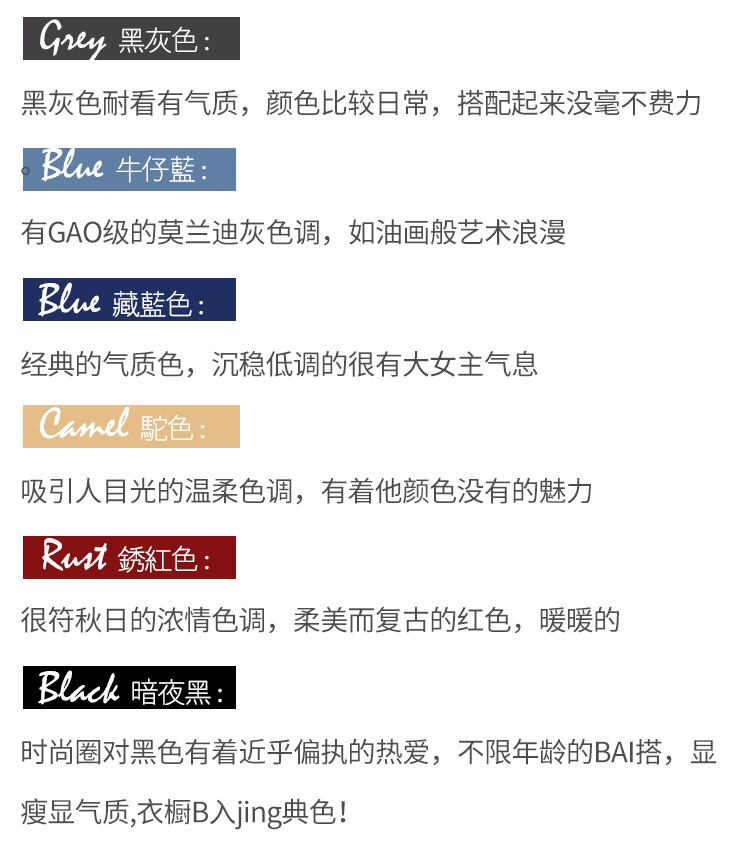 Grey 黑灰色:

黑灰色耐看有气质，颜色比较日常，搭配起来没毫不费力

Blue 牛仔藍:

有GAO级的莫兰迪灰色调，如油画般艺术浪漫

Blue 藏藍色:

经典的气质色，沉稳低调的很有大女主气息

Camel 駝色:

吸引人目光的温柔色调，有着他颜色没有的魅力

Rust 銹紅色:

很符秋日的浓情色调，柔美而复古的红色，暖暖的

Black 暗夜黑:

时尚圈对黑色有着近乎偏执的热爱，不限年龄的BAI搭，显瘦显气质,衣橱B入jing典色!